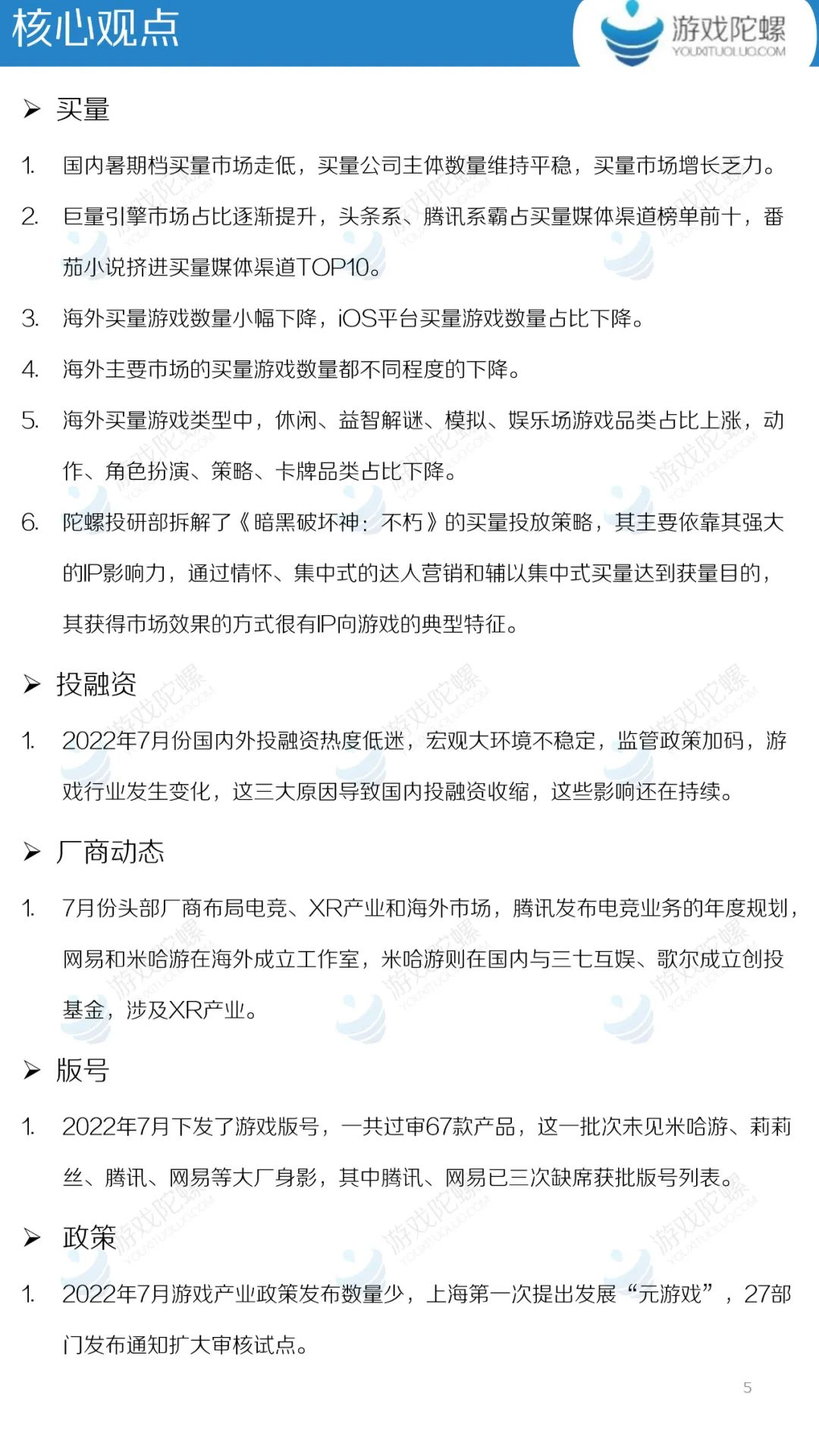 核心观点

游戏陀螺
YOUXITUOLUO.COM

➢ 买量

1. 国内暑期档买量市场走低，买量公司主体数量维持平稳，买量市场增长乏力。
2. 巨量引擎市场占比逐渐提升，头条系、腾讯系霸占买量媒体渠道榜单前十，番茄小说挤进买量媒体渠道TOP10。
3. 海外买量游戏数量小幅下降，iOS平台买量游戏数量占比下降。
4. 海外主要市场的买量游戏数量都不同程度的下降。
5. 海外买量游戏类型中，休闲、益智解谜、模拟、娱乐场游戏品类占比上涨，动作、角色扮演、策略、卡牌品类占比下降。
6. 陀螺投研部拆解了《暗黑破坏神：不朽》的买量投放策略，其主要依靠其强大的IP影响力，通过情怀、集中式的达人营销和辅以集中式买量达到获量目的，其获得市场效果的方式很有IP向游戏的典型特征。

➢ 投融资

1. 2022年7月份国内外投融资热度低迷，宏观大环境不稳定，监管政策加码，游戏行业发生变化，这三大原因导致国内投融资收缩，这些影响还在持续。

➢ 厂商动态

1. 7月份头部厂商布局电竞、XR产业和海外市场，腾讯发布电竞业务的年度规划，网易和米哈游在海外成立工作室，米哈游则在国内与三七互娱、歌尔成立创投基金，涉及XR产业。

➢ 版号

1. 2022年7月下发了游戏版号，一共过审67款产品，这一批次未见米哈游、莉莉丝、腾讯、网易等大厂身影，其中腾讯、网易已三次缺席获批版号列表。

➢ 政策

1. 2022年7月游戏产业政策发布数量少，上海第一次提出发展“元游戏”，27部门发布通知扩大审核试点。

5